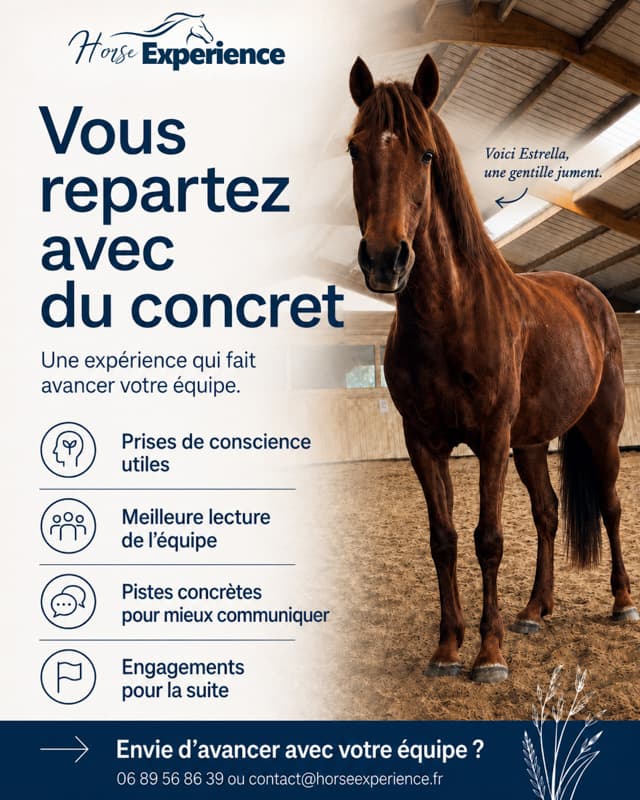 Horse Experience

Vous repartez avec du concret

Voici Estrella, une gentille jument.

Une expérience qui fait avancer votre équipe.

Prises de conscience utiles

Meilleure lecture de l'équipe

Pistes concrètes pour mieux communiquer

Engagements pour la suite

Envie d'avancer avec votre équipe ?

06 89 56 86 39 ou contact@horseexperience.fr